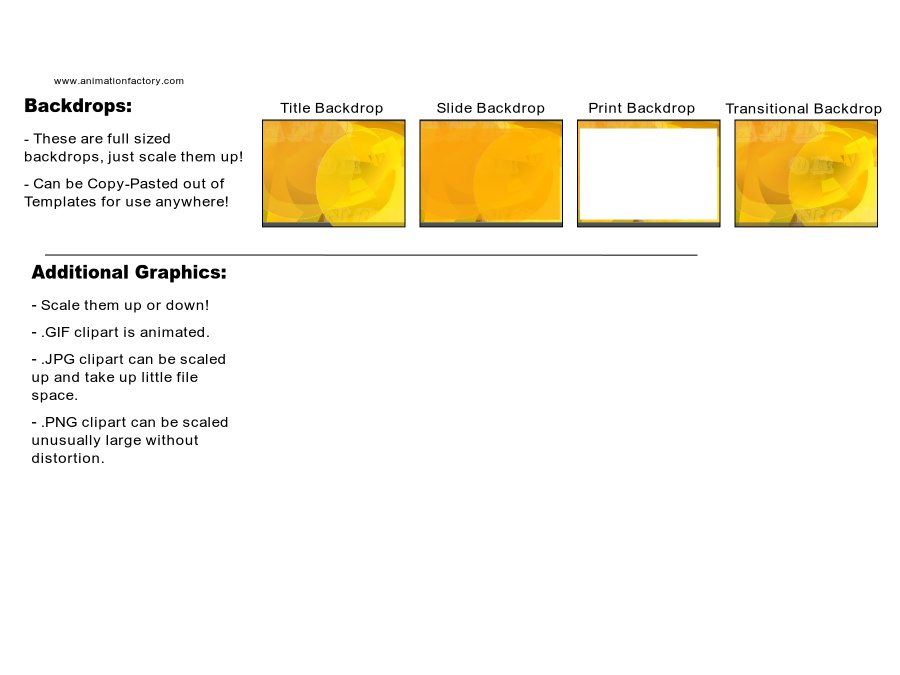 www.animationfactory.com

Backdrops:

- These are full sized backdrops, just scale them up!

- Can be Copy-Pasted out of Templates for use anywhere!

Title Backdrop

Slide Backdrop

Print Backdrop

Transitional Backdrop

Additional Graphics:

- Scale them up or down!

- .GIF clipart is animated.

- .JPG clipart can be scaled up and take up little file space.

- .PNG clipart can be scaled unusually large without distortion.